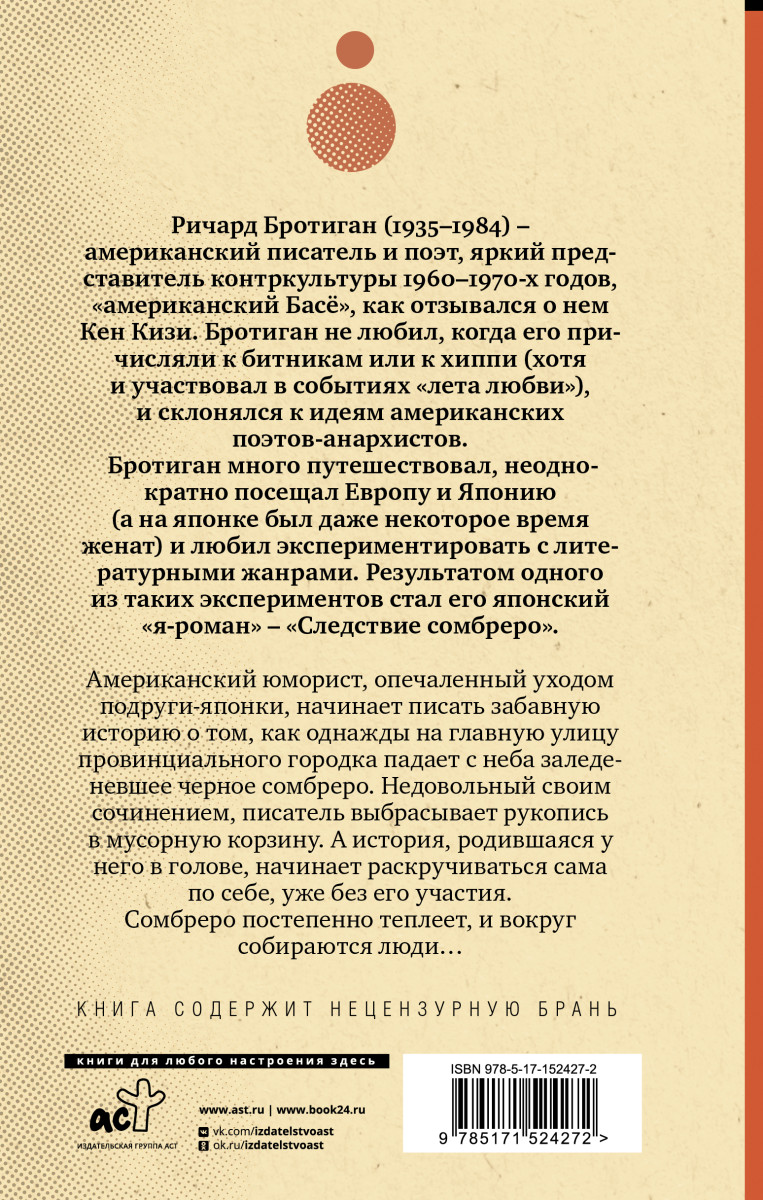 Ричард Бротиган (1935–1984) – американский писатель и поэт, яркий представитель контркультуры 1960–1970-х годов, «американский Басё», как отзывался о нем Кен Кизи. Бротиган не любил, когда его причисляли к битникам или к хиппи (хотя и участвовал в событиях «лета любви»), и склонялся к идеям американских поэтов-анархистов.

Бротиган много путешествовал, неоднократно посещал Европу и Японию (а на японке был даже некоторое время женат) и любил экспериментировать с литературными жанрами. Результатом одного из таких экспериментов стал его японский «я-роман» – «Следствие сомбреро».

Американский юморист, опечаленный уходом подруги-японки, начинает писать забавную историю о том, как однажды на главную улицу провинциального городка падает с неба заледеневшее черное сомбреро. Недовольный своим сочинением, писатель выбрасывает рукопись в мусорную корзину. А история, родившаяся у него в голове, начинает раскручиваться сама по себе, уже без его участия.

Сомбреро постепенно теплеет, и вокруг собираются люди…

КНИГА СОДЕРЖИТ НЕЦЕНЗУРНУЮ БРАНЬ

книги для любого настроения здесь

аст
ИЗДАТЕЛЬСКАЯ ГРУППА АСТ

www.ast.ru | www.book24.ru
vk.com/izdatelstvoast
ok.ru/izdatelstvoast

ISBN 978-5-17-152427-2

9 785171 524272 >